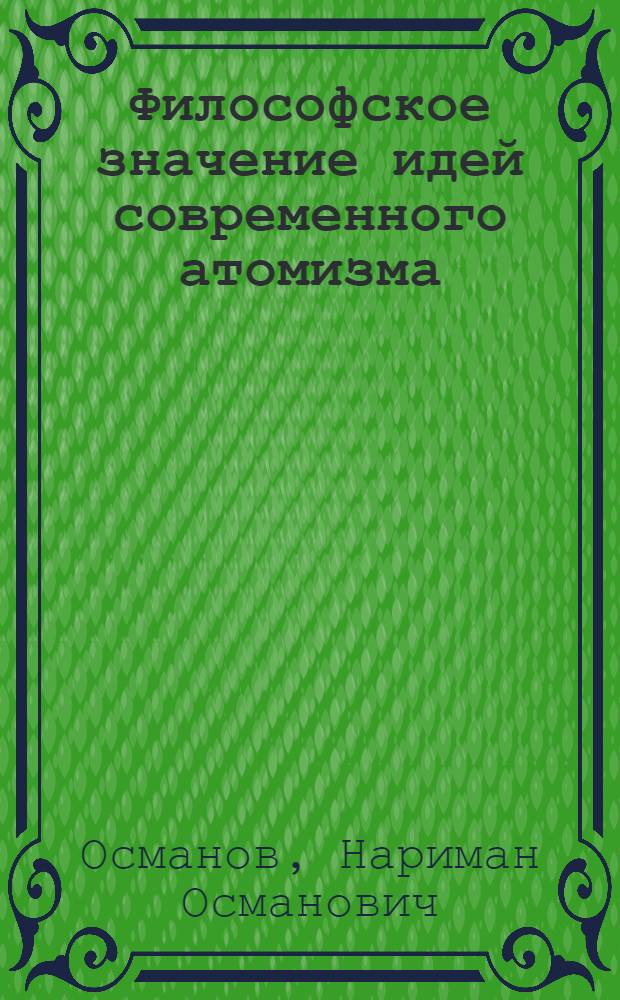 Философское значение идей современного атомизма

Османов, Нариман Османович